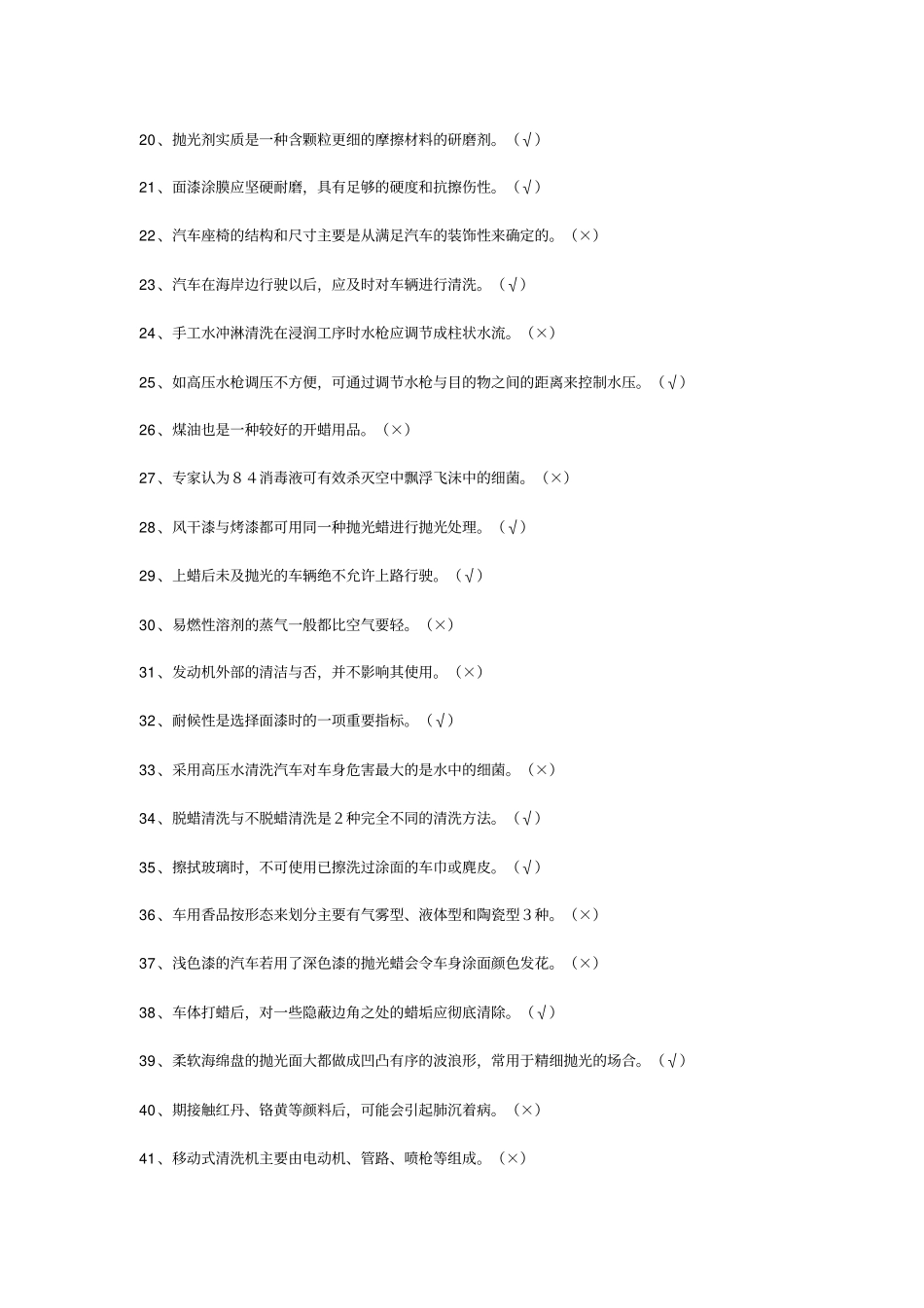 20、抛光剂实质是一种含颗粒更细的摩擦材料的研磨剂。（√）

21、面漆涂膜应坚硬耐磨，具有足够的硬度和抗擦伤性。（√）

22、汽车座椅的结构和尺寸主要是从满足汽车的装饰性来确定的。（×）

23、汽车在海岸边行驶以后，应及时对车辆进行清洗。（√）

24、手工水冲淋清洗在浸润工序时水枪应调节成柱状水流。（×）

25、如高压水枪调压不方便，可通过调节水枪与目的物之间的距离来控制水压。（√）

26、煤油也是一种较好的开蜡用品。（×）

27、专家认为８４消毒液可有效杀灭空中飘浮飞沫中的细菌。（×）

28、风干漆与烤漆都可用同一种抛光蜡进行抛光处理。（√）

29、上蜡后未及抛光的车辆绝不允许上路行驶。（√）

30、易燃性溶剂的蒸气一般都比空气要轻。（×）

31、发动机外部的清洁与否，并不影响其使用。（×）

32、耐候性是选择面漆时的一项重要指标。（√）

33、采用高压水清洗汽车对车身危害最大的是水中的细菌。（×）

34、脱蜡清洗与不脱蜡清洗是２种完全不同的清洗方法。（√）

35、擦拭玻璃时，不可使用已擦洗过涂面的车巾或麂皮。（√）

36、车用香品按形态来划分主要有气雾型、液体型和陶瓷型３种。（×）

37、浅色漆的汽车若用了深色漆的抛光蜡会令车身涂面颜色发花。（×）

38、车体打蜡后，对一些隐蔽边角之处的蜡垢应彻底清除。（√）

39、柔软海绵盘的抛光面大都做成凹凸有序的波浪形，常用于精细抛光的场合。（√）

40、期接触红丹、铬黄等颜料后，可能会引起肺沉着病。（×）

41、移动式清洗机主要由电动机、管路、喷枪等组成。（×）